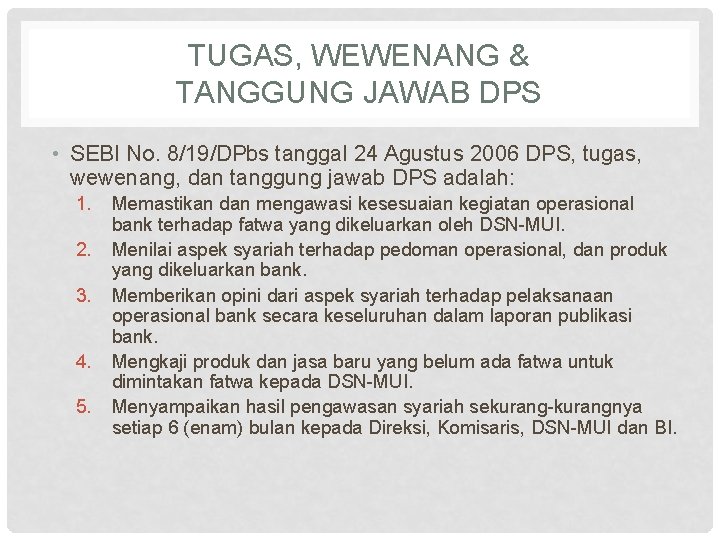 TUGAS, WEWENANG & TANGGUNG JAWAB DPS

• SEBI No. 8/19/DPbs tanggal 24 Agustus 2006 DPS, tugas, wewenang, dan tanggung jawab DPS adalah:

1. Memastikan dan mengawasi kesesuaian kegiatan operasional bank terhadap fatwa yang dikeluarkan oleh DSN-MUI.
2. Menilai aspek syariah terhadap pedoman operasional, dan produk yang dikeluarkan bank.
3. Memberikan opini dari aspek syariah terhadap pelaksanaan operasional bank secara keseluruhan dalam laporan publikasi bank.
4. Mengkaji produk dan jasa baru yang belum ada fatwa untuk dimintakan fatwa kepada DSN-MUI.
5. Menyampaikan hasil pengawasan syariah sekurang-kurangnya setiap 6 (enam) bulan kepada Direksi, Komisaris, DSN-MUI dan BI.